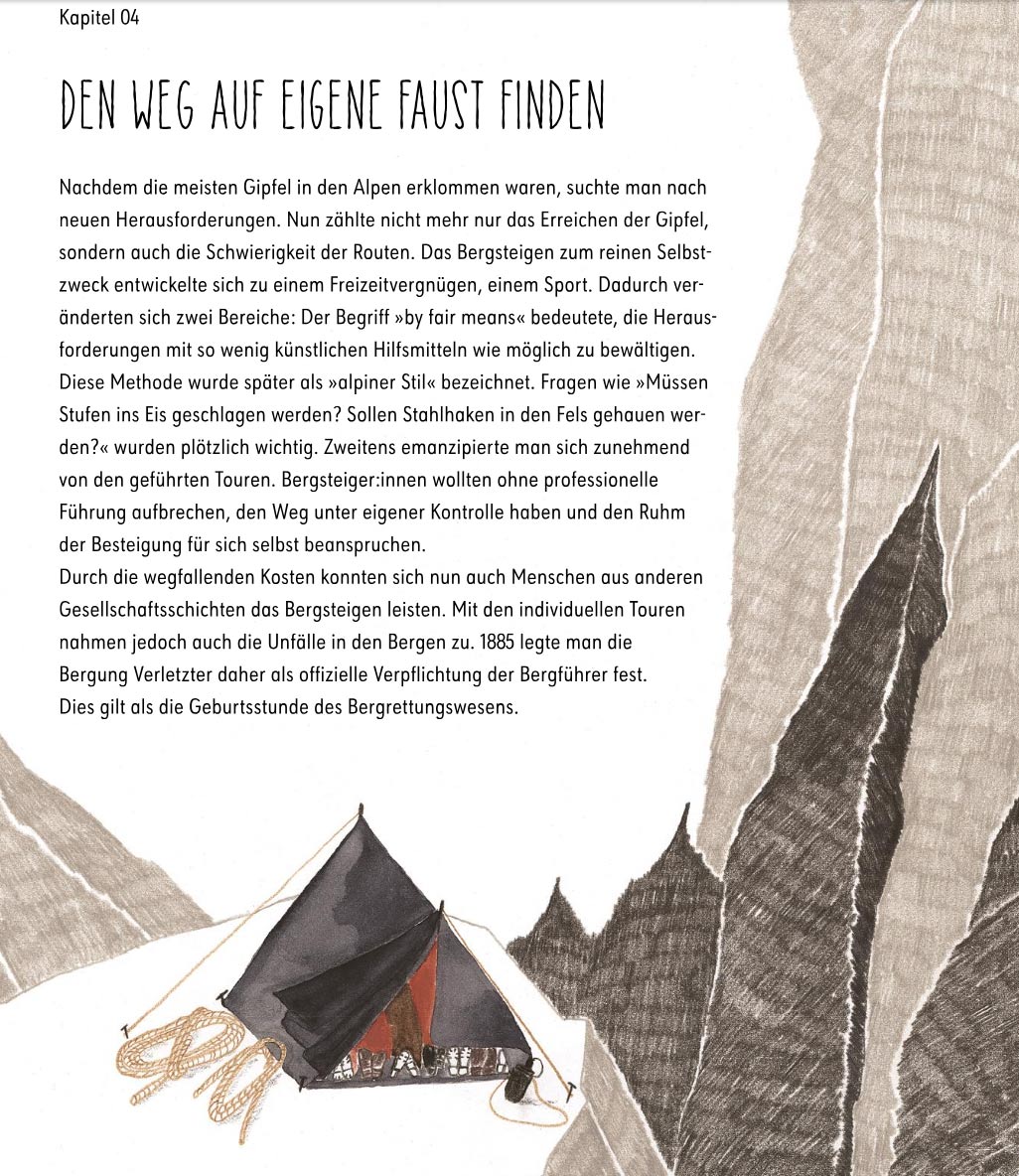 Kapitel 04

DEN WEG AUF EIGENE FAUST FINDEN

Nachdem die meisten Gipfel in den Alpen erklommen waren, suchte man nach neuen Herausforderungen. Nun zählte nicht mehr nur das Erreichen der Gipfel, sondern auch die Schwierigkeit der Routen. Das Bergsteigen zum reinen Selbstzweck entwickelte sich zu einem Freizeitvergnügen, einem Sport. Dadurch veränderten sich zwei Bereiche: Der Begriff »by fair means« bedeutete, die Herausforderungen mit so wenig künstlichen Hilfsmitteln wie möglich zu bewältigen. Diese Methode wurde später als »alpiner Stil« bezeichnet. Fragen wie »Müssen Stufen ins Eis geschlagen werden? Sollen Stahlhaken in den Fels gehauen werden?« wurden plötzlich wichtig. Zweitens emanzipierte man sich zunehmend von den geführten Touren. Bergsteiger:innen wollten ohne professionelle Führung aufbrechen, den Weg unter eigener Kontrolle haben und den Ruhm der Besteigung für sich selbst beanspruchen.
Durch die wegfallenden Kosten konnten sich nun auch Menschen aus anderen Gesellschaftsschichten das Bergsteigen leisten. Mit den individuellen Touren nahmen jedoch auch die Unfälle in den Bergen zu. 1885 legte man die Bergung Verletzter daher als offizielle Verpflichtung der Bergführer fest. Dies gilt als die Geburtsstunde des Bergrettungswesens.